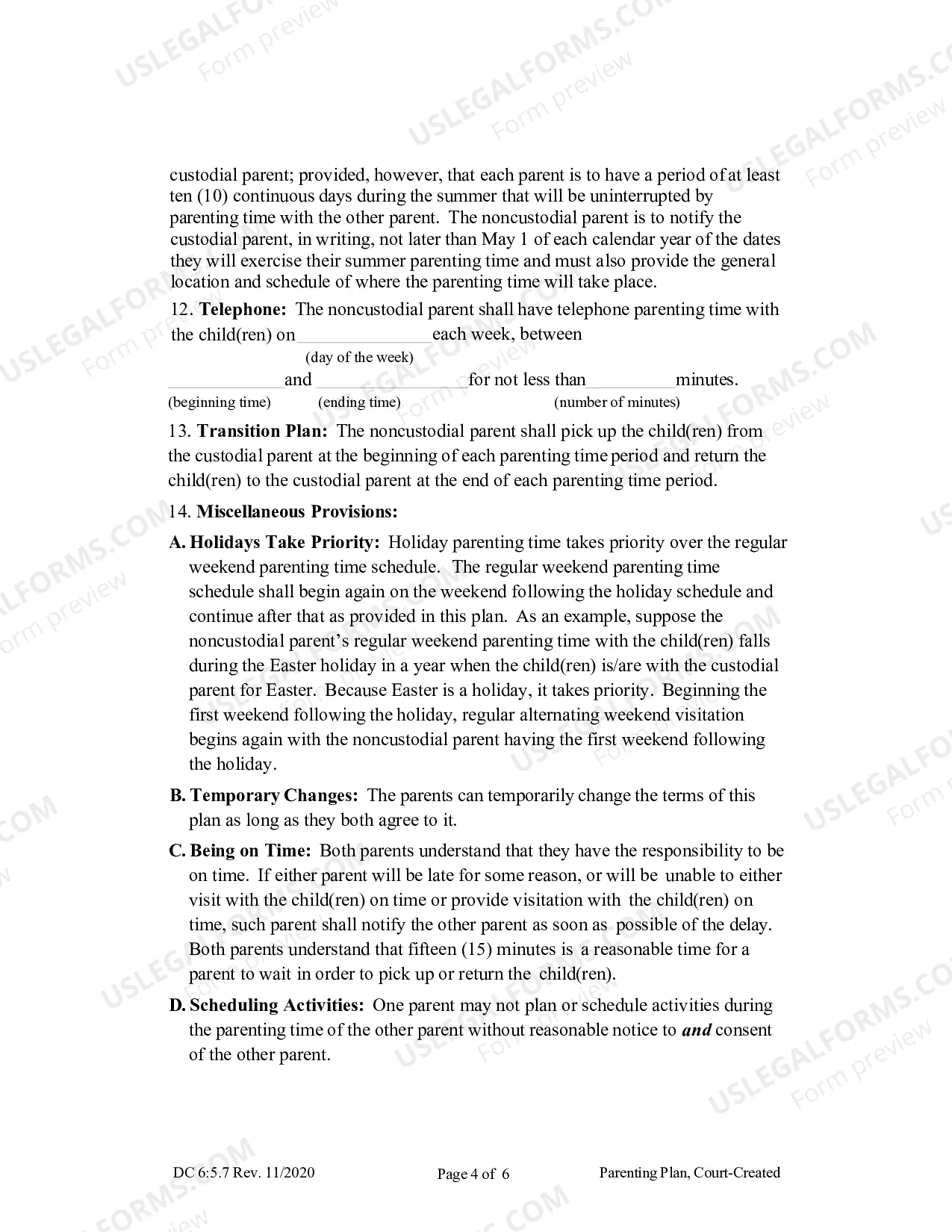 custodial parent; provided, however, that each parent is to have a period of at least ten (10) continuous days during the summer that will be uninterrupted by parenting time with the other parent. The noncustodial parent is to notify the custodial parent, in writing, not later than May 1 of each calendar year of the dates they will exercise their summer parenting time and must also provide the general location and schedule of where the parenting time will take place.

12. Telephone: The noncustodial parent shall have telephone parenting time with the child(ren) on ____ each week, between
(day of the week)
____ and ____ for not less than ____ minutes.
(beginning time) (ending time) (number of minutes)

13. Transition Plan: The noncustodial parent shall pick up the child(ren) from the custodial parent at the beginning of each parenting time period and return the child(ren) to the custodial parent at the end of each parenting time period.

14. Miscellaneous Provisions:

A. Holidays Take Priority: Holiday parenting time takes priority over the regular weekend parenting time schedule. The regular weekend parenting time schedule shall begin again on the weekend following the holiday schedule and continue after that as provided in this plan. As an example, suppose the noncustodial parent's regular weekend parenting time with the child(ren) falls during the Easter holiday in a year when the child(ren) is/are with the custodial parent for Easter. Because Easter is a holiday, it takes priority. Beginning the first weekend following the holiday, regular alternating weekend visitation begins again with the noncustodial parent having the first weekend following the holiday.

B. Temporary Changes: The parents can temporarily change the terms of this plan as long as they both agree to it.

C. Being on Time: Both parents understand that they have the responsibility to be on time. If either parent will be late for some reason, or will be unable to either visit with the child(ren) on time or provide visitation with the child(ren) on time, such parent shall notify the other parent as soon as possible of the delay. Both parents understand that fifteen (15) minutes is a reasonable time for a parent to wait in order to pick up or return the child(ren).

D. Scheduling Activities: One parent may not plan or schedule activities during the parenting time of the other parent without reasonable notice to and consent of the other parent.

DC 6:5.7 Rev. 11/2020 Page 4 of 6 Parenting Plan, Court-Created

USLEGALFORMS.COM Form preview